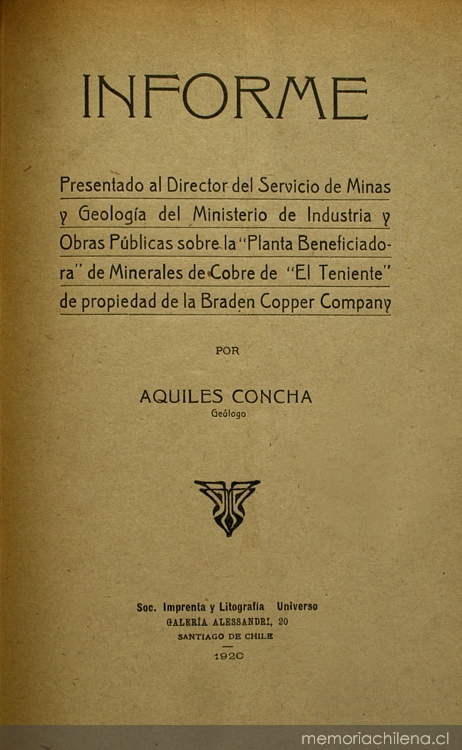 INFORME

Presentado al Director del Servicio de Minas y Geología del Ministerio de Industria y Obras Públicas sobre la "Planta Beneficiadora" de Minerales de Cobre de "El Teniente" de propiedad de la Braden Copper Company

POR

AQUILES CONCHA
Geólogo

Soc. Imprenta y Litografía Universo
GALERÍA ALESSANDRI, 20
SANTIAGO DE CHILE
1920

memoriachilena.cl